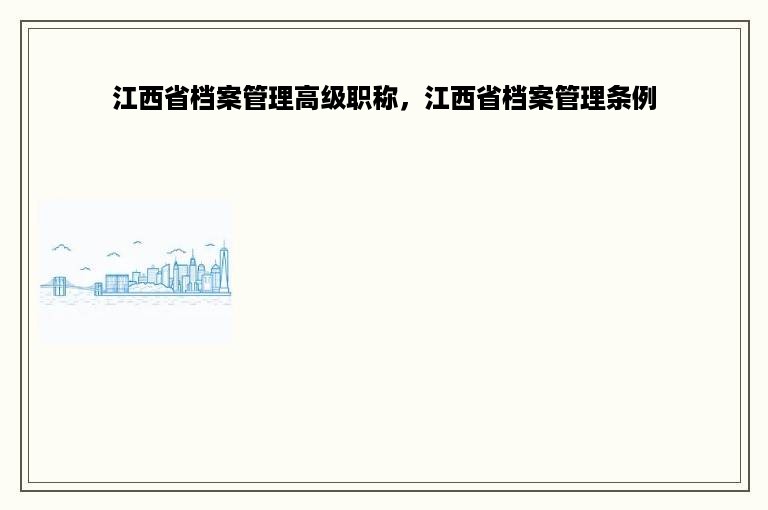 江西省档案管理高级职称，江西省档案管理条例